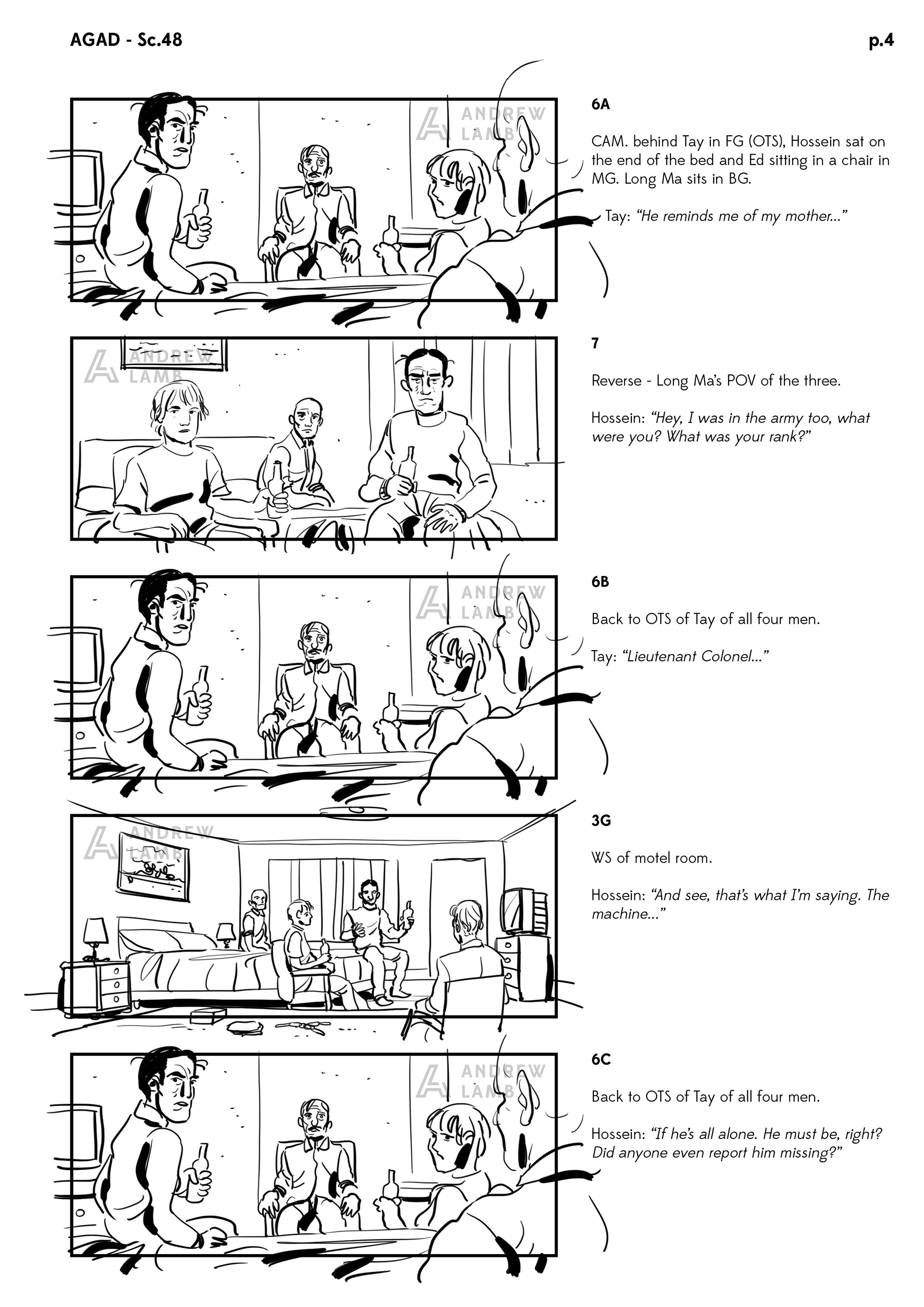 AGAD - Sc.48

p.4

6A

CAM. behind Tay in FG (OTS), Hossein sat on the end of the bed and Ed sitting in a chair in MG. Long Ma sits in BG.

Tay: "He reminds me of my mother..."

7

Reverse - Long Ma's POV of the three.

Hossein: "Hey, I was in the army too, what were you? What was your rank?"

6B

Back to OTS of Tay of all four men.

Tay: "Lieutenant Colonel..."

3G

WS of motel room.

Hossein: "And see, that's what I'm saying. The machine..."

6C

Back to OTS of Tay of all four men.

Hossein: "If he's all alone. He must be, right? Did anyone even report him missing?"

ANDREW LAMB